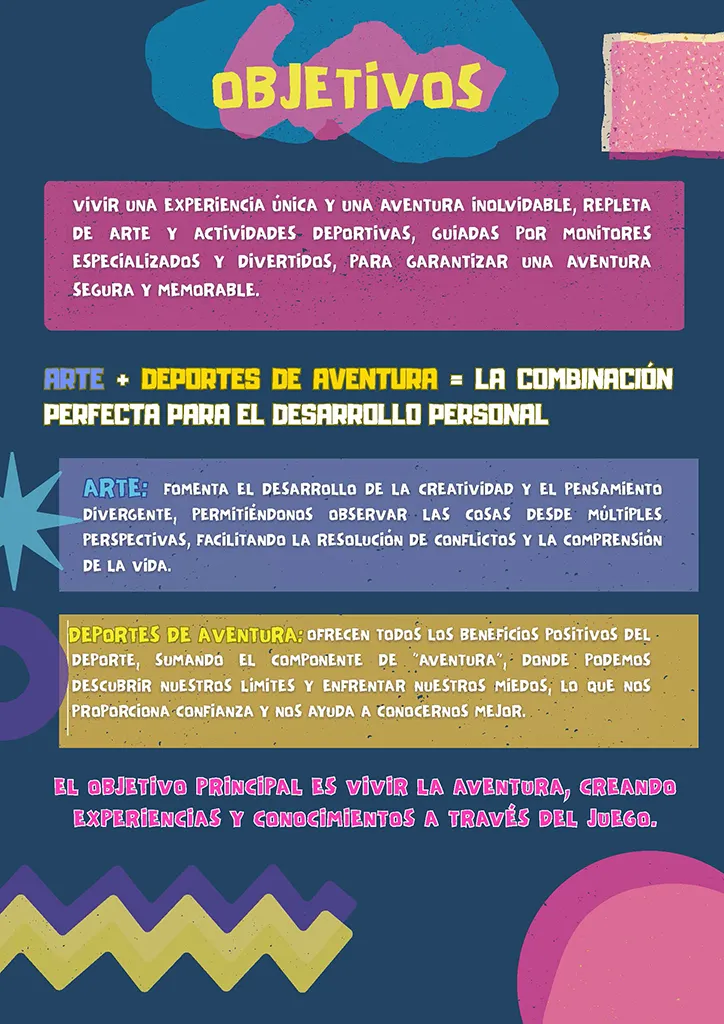 OBJETIVOS

VIVIR UNA EXPERIENCIA ÚNICA Y UNA AVENTURA INOLVIDABLE, REPLETA DE ARTE Y ACTIVIDADES DEPORTIVAS, GUIADAS POR MONITORES ESPECIALIZADOS Y DIVERTIDOS, PARA GARANTIZAR UNA AVENTURA SEGURA Y MEMORABLE.

ARTE + DEPORTES DE AVENTURA = LA COMBINACIÓN PERFECTA PARA EL DESARROLLO PERSONAL

ARTE: FOMENTA EL DESARROLLO DE LA CREATIVIDAD Y EL PENSAMIENTO DIVERGENTE, PERMITIÉNDONOS OBSERVAR LAS COSAS DESDE MÚLTIPLES PERSPECTIVAS, FACILITANDO LA RESOLUCIÓN DE CONFLICTOS Y LA COMPRENSIÓN DE LA VIDA.

DEPORTES DE AVENTURA: OFRECEN TODOS LOS BENEFICIOS POSITIVOS DEL DEPORTE, SUMANDO EL COMPONENTE DE "AVENTURA", DONDE PODEMOS DESCUBRIR NUESTROS LÍMITES Y ENFRENTAR NUESTROS MIEDOS, LO QUE NOS PROPORCIONA CONFIANZA Y NOS AYUDA A CONOCERNOS MEJOR.

EL OBJETIVO PRINCIPAL ES VIVIR LA AVENTURA, CREANDO EXPERIENCIAS Y CONOCIMIENTOS A TRAVÉS DEL JUEGO.